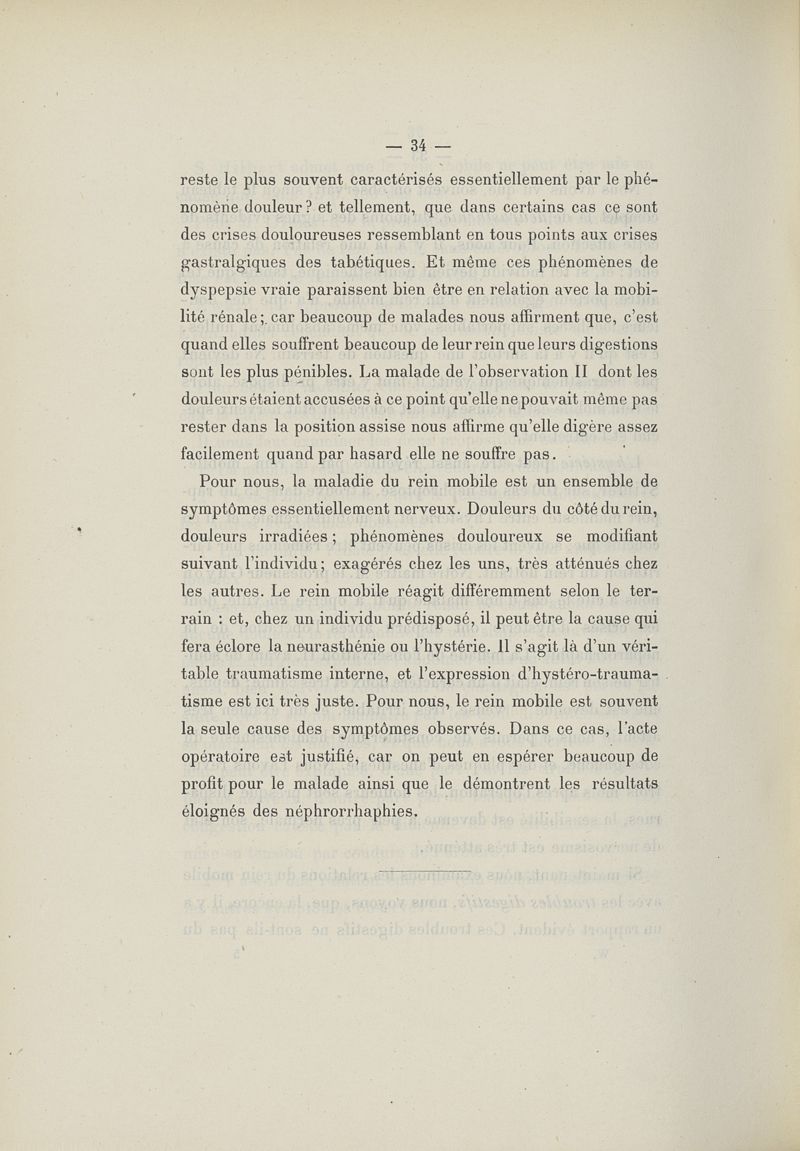 — 34 —

reste le plus souvent caractérisés essentiellement par le phénomène douleur ? et tellement, que dans certains cas ce sont des crises douloureuses ressemblant en tous points aux crises gastralgiques des tabétiques. Et même ces phénomènes de dyspepsie vraie paraissent bien être en relation avec la mobilité rénale ; car beaucoup de malades nous affirment que, c'est quand elles souffrent beaucoup de leur rein que leurs digestions sont les plus pénibles. La malade de l'observation II dont les douleurs étaient accusées à ce point qu'elle ne pouvait même pas rester dans la position assise nous affirme qu'elle digère assez facilement quand par hasard elle ne souffre pas.

Pour nous, la maladie du rein mobile est un ensemble de symptômes essentiellement nerveux. Douleurs du côté du rein, douleurs irradiées ; phénomènes douloureux se modifiant suivant l'individu ; exagérés chez les uns, très atténués chez les autres. Le rein mobile réagit différemment selon le terrain : et, chez un individu prédisposé, il peut être la cause qui fera éclore la neurasthénie ou l'hystérie. Il s'agit là d'un véritable traumatisme interne, et l'expression d'hystéro-traumatisme est ici très juste. Pour nous, le rein mobile est souvent la seule cause des symptômes observés. Dans ce cas, l'acte opératoire est justifié, car on peut en espérer beaucoup de profit pour le malade ainsi que le démontrent les résultats éloignés des néphrorrhaphies.